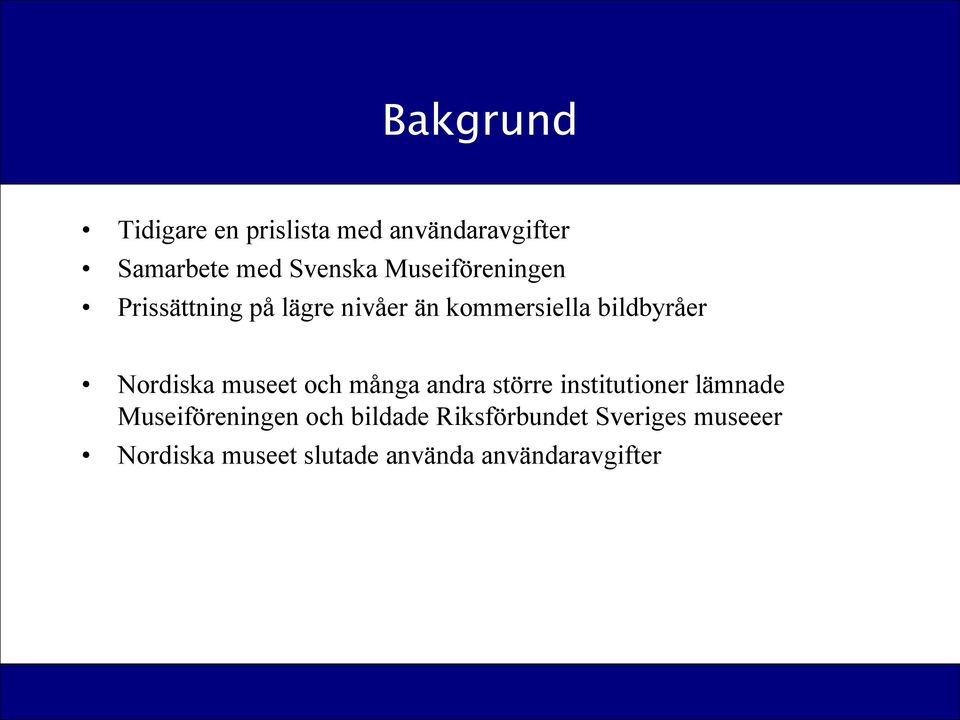 Bakgrund

• Tidigare en prislista med användaravgifter
• Samarbete med Svenska Museiföreningen
• Prissättning på lägre nivåer än kommersiella bildbyråer

• Nordiska museet och många andra större institutioner lämnade Museiföreningen och bildade Riksförbundet Sveriges museeer
• Nordiska museet slutade använda användaravgifter